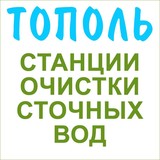 ТОПОЛЬ

СТАНЦИИ ОЧИСТКИ СТОЧНЫХ ВОД